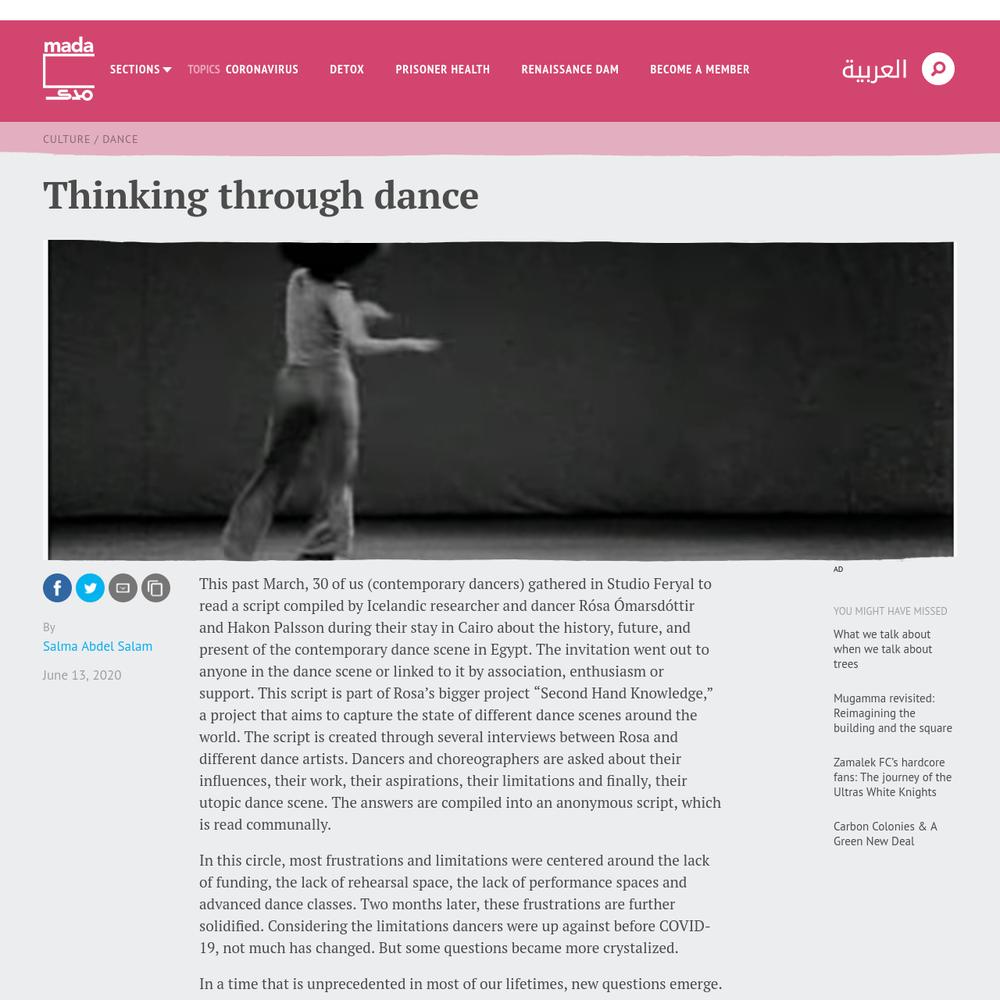 mada
مدى

SECTIONS TOPICS CORONAVIRUS DETOX PRISONER HEALTH RENAISSANCE DAM BECOME A MEMBER العربية

CULTURE / DANCE

Thinking through dance

AD

By
Salma Abdel Salam

June 13, 2020

This past March, 30 of us (contemporary dancers) gathered in Studio Feryal to read a script compiled by Icelandic researcher and dancer Rósa Ómarsdóttir and Hakon Palsson during their stay in Cairo about the history, future, and present of the contemporary dance scene in Egypt. The invitation went out to anyone in the dance scene or linked to it by association, enthusiasm or support. This script is part of Rosa's bigger project "Second Hand Knowledge," a project that aims to capture the state of different dance scenes around the world. The script is created through several interviews between Rosa and different dance artists. Dancers and choreographers are asked about their influences, their work, their aspirations, their limitations and finally, their utopic dance scene. The answers are compiled into an anonymous script, which is read communally.

In this circle, most frustrations and limitations were centered around the lack of funding, the lack of rehearsal space, the lack of performance spaces and advanced dance classes. Two months later, these frustrations are further solidified. Considering the limitations dancers were up against before COVID-19, not much has changed. But some questions became more crystalized.

In a time that is unprecedented in most of our lifetimes, new questions emerge.

YOU MIGHT HAVE MISSED

What we talk about when we talk about trees

Mugamma revisited: Reimagining the building and the square

Zamalek FC's hardcore fans: The journey of the Ultras White Knights

Carbon Colonies & A Green New Deal